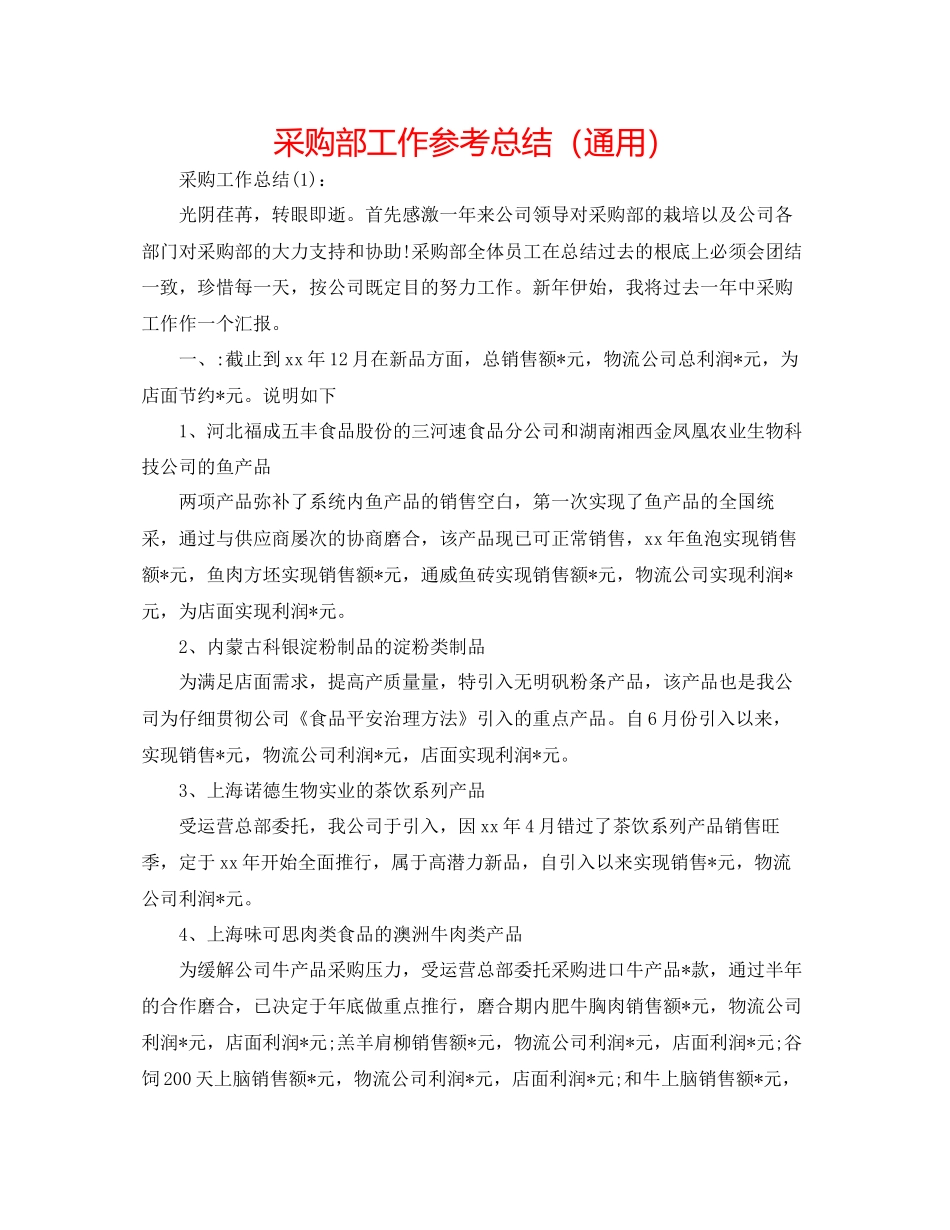 采购部工作参考总结（通用）

采购工作总结(1)：

光阴荏苒，转眼即逝。首先感激一年来公司领导对采购部的栽培以及公司各部门对采购部的大力支持和协助!采购部全体员工在总结过去的根底上必须会团结一致，珍惜每一天，按公司既定目的努力工作。新年伊始，我将过去一年中采购工作作一个汇报。

一、:截止到xx年12月在新品方面，总销售额*元，物流公司总利润*元，为店面节约*元。说明如下

1、河北福成五丰食品股份的三河速食品分公司和湖南湘西金凤凰农业生物科技公司的鱼产品

两项产品弥补了系统内鱼产品的销售空白，第一次实现了鱼产品的全国统采，通过与供应商屡次的协商磨合，该产品现已可正常销售，xx年鱼泡实现销售额*元，鱼肉方坯实现销售额*元，通威鱼砖实现销售额*元，物流公司实现利润*元，为店面实现利润*元。

2、内蒙古科银淀粉制品的淀粉类制品

为满足店面需求，提高产质量量，特引入无明矾粉条产品，该产品也是我公司为仔细贯彻公司《食品平安治理方法》引入的重点产品。自6月份引入以来，实现销售*元，物流公司利润*元，店面实现利润*元。

3、上海诺德生物实业的茶饮系列产品

受运营总部委托，我公司于引入，因xx年4月错过了茶饮系列产品销售旺季，定于xx年开始全面推行，属于高潜力新品，自引入以来实现销售*元，物流公司利润*元。

4、上海味可思肉类食品的澳洲牛肉类产品

为缓解公司牛产品采购压力，受运营总部委托采购进口牛产品*款，通过半年的合作磨合，已决定于年底做重点推行，磨合期内肥牛胸肉销售额*元，物流公司利润*元，店面利润*元;羔羊肩柳销售额*元，物流公司利润*元，店面利润*元;谷饲200天上脑销售额*元，物流公司利润*元，店面利润*元;和牛上脑销售额*元，